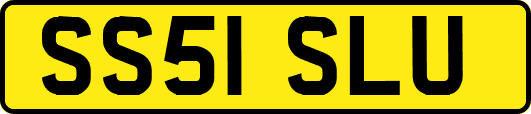 SS51 SLU